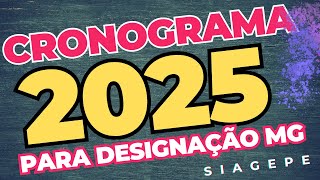 CRONOGRAMA
2025
PARA DESIGNAÇÃO MG
SIAGEPE